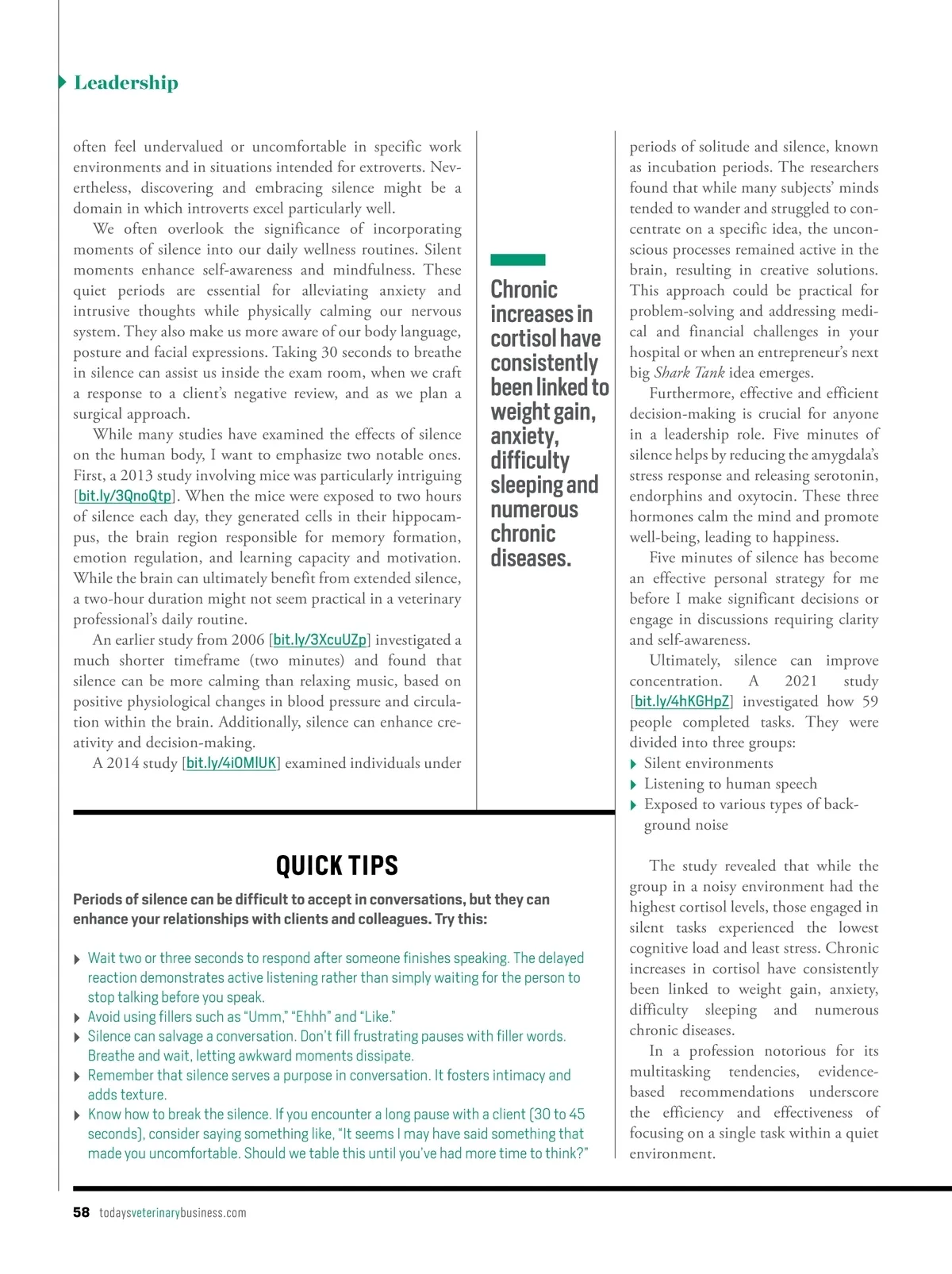 Leadership

often feel undervalued or uncomfortable in specific work environments and in situations intended for extroverts. Nevertheless, discovering and embracing silence might be a domain in which introverts excel particularly well.

We often overlook the significance of incorporating moments of silence into our daily wellness routines. Silent moments enhance self-awareness and mindfulness. These quiet periods are essential for alleviating anxiety and intrusive thoughts while physically calming our nervous system. They also make us more aware of our body language, posture and facial expressions. Taking 30 seconds to breathe in silence can assist us inside the exam room, when we craft a response to a client's negative review, and as we plan a surgical approach.

While many studies have examined the effects of silence on the human body, I want to emphasize two notable ones. First, a 2013 study involving mice was particularly intriguing [bit.ly/3QnoQtp]. When the mice were exposed to two hours of silence each day, they generated cells in their hippocampus, the brain region responsible for memory formation, emotion regulation, and learning capacity and motivation. While the brain can ultimately benefit from extended silence, a two-hour duration might not seem practical in a veterinary professional's daily routine.

An earlier study from 2006 [bit.ly/3XcuUZp] investigated a much shorter timeframe (two minutes) and found that silence can be more calming than relaxing music, based on positive physiological changes in blood pressure and circulation within the brain. Additionally, silence can enhance creativity and decision-making.

A 2014 study [bit.ly/4iOMlUK] examined individuals under

Chronic increases in cortisol have consistently been linked to weight gain, anxiety, difficulty sleeping and numerous chronic diseases.

periods of solitude and silence, known as incubation periods. The researchers found that while many subjects' minds tended to wander and struggled to concentrate on a specific idea, the unconscious processes remained active in the brain, resulting in creative solutions. This approach could be practical for problem-solving and addressing medical and financial challenges in your hospital or when an entrepreneur's next big Shark Tank idea emerges.

Furthermore, effective and efficient decision-making is crucial for anyone in a leadership role. Five minutes of silence helps by reducing the amygdala's stress response and releasing serotonin, endorphins and oxytocin. These three hormones calm the mind and promote well-being, leading to happiness.

Five minutes of silence has become an effective personal strategy for me before I make significant decisions or engage in discussions requiring clarity and self-awareness.

Ultimately, silence can improve concentration. A 2021 study [bit.ly/4hKGHpZ] investigated how 59 people completed tasks. They were divided into three groups:
Silent environments
Listening to human speech
Exposed to various types of background noise

The study revealed that while the group in a noisy environment had the highest cortisol levels, those engaged in silent tasks experienced the lowest cognitive load and least stress. Chronic increases in cortisol have consistently been linked to weight gain, anxiety, difficulty sleeping and numerous chronic diseases.

In a profession notorious for its multitasking tendencies, evidence-based recommendations underscore the efficiency and effectiveness of focusing on a single task within a quiet environment.

QUICK TIPS

Periods of silence can be difficult to accept in conversations, but they can enhance your relationships with clients and colleagues. Try this:

Wait two or three seconds to respond after someone finishes speaking. The delayed reaction demonstrates active listening rather than simply waiting for the person to stop talking before you speak.
Avoid using fillers such as "Umm," "Ehhh" and "Like."
Silence can salvage a conversation. Don't fill frustrating pauses with filler words. Breathe and wait, letting awkward moments dissipate.
Remember that silence serves a purpose in conversation. It fosters intimacy and adds texture.
Know how to break the silence. If you encounter a long pause with a client (30 to 45 seconds), consider saying something like, "It seems I may have said something that made you uncomfortable. Should we table this until you've had more time to think?"

58 todaysveterinarybusiness.com